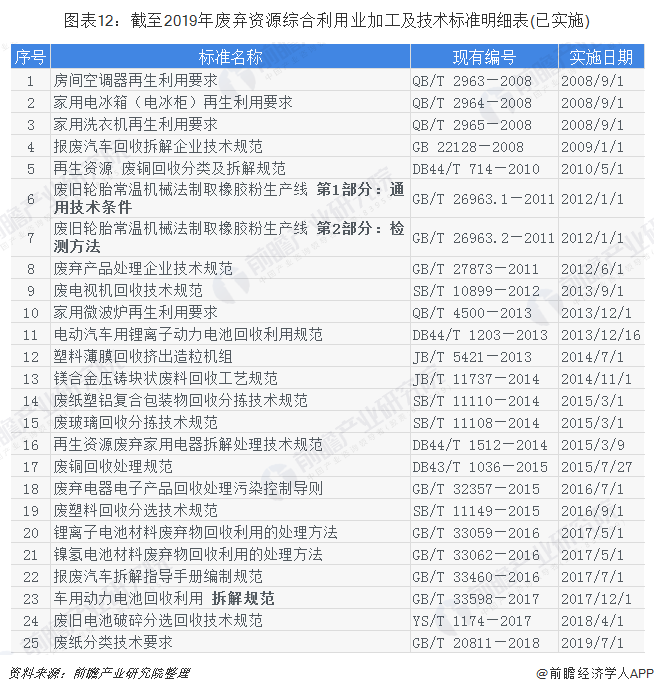 图表12：截至2019年废弃资源综合利用业加工及技术标准明细表(已实施)

| 序号 | 标准名称 | 现有编号 | 实施日期 |
|---|---|---|---|
| 1 | 房间空调器再生利用要求 | QB/T 2963－2008 | 2008/9/1 |
| 2 | 家用电冰箱（电冰柜）再生利用要求 | QB/T 2964－2008 | 2008/9/1 |
| 3 | 家用洗衣机再生利用要求 | QB/T 2965－2008 | 2008/9/1 |
| 4 | 报废汽车回收拆解企业技术规范 | GB 22128－2008 | 2009/1/1 |
| 5 | 再生资源 废铜回收分类及拆解规范 | DB44/T 714－2010 | 2010/5/1 |
| 6 | 废旧轮胎常温机械法制取橡胶粉生产线 第1部分：通用技术条件 | GB/T 26963.1－2011 | 2012/1/1 |
| 7 | 废旧轮胎常温机械法制取橡胶粉生产线 第2部分：检测方法 | GB/T 26963.2－2011 | 2012/1/1 |
| 8 | 废弃产品处理企业技术规范 | GB/T 27873－2011 | 2012/6/1 |
| 9 | 废电视机回收技术规范 | SB/T 10899－2012 | 2013/9/1 |
| 10 | 家用微波炉再生利用要求 | QB/T 4500－2013 | 2013/12/1 |
| 11 | 电动汽车用锂离子动力电池回收利用规范 | DB44/T 1203－2013 | 2013/12/16 |
| 12 | 塑料薄膜回收挤出造粒机组 | JB/T 5421－2013 | 2014/7/1 |
| 13 | 镁合金压铸块状废料回收工艺规范 | JB/T 11737－2014 | 2014/11/1 |
| 14 | 废纸塑铝复合包装物回收分拣技术规范 | SB/T 11110－2014 | 2015/3/1 |
| 15 | 废玻璃回收分拣技术规范 | SB/T 11108－2014 | 2015/3/1 |
| 16 | 再生资源废弃家用电器拆解处理技术规范 | DB44/T 1512－2014 | 2015/3/9 |
| 17 | 废铜回收处理规范 | DB43/T 1036－2015 | 2015/7/27 |
| 18 | 废弃电器电子产品回收处理污染控制导则 | GB/T 32357－2015 | 2016/7/1 |
| 19 | 废塑料回收分选技术规范 | SB/T 11149－2015 | 2016/9/1 |
| 20 | 锂离子电池材料废弃物回收利用的处理方法 | GB/T 33059－2016 | 2017/5/1 |
| 21 | 镍氢电池材料废弃物回收利用的处理方法 | GB/T 33062－2016 | 2017/5/1 |
| 22 | 报废汽车拆解指导手册编制规范 | GB/T 33460－2016 | 2017/7/1 |
| 23 | 车用动力电池回收利用 拆解规范 | GB/T 33598－2017 | 2017/12/1 |
| 24 | 废旧电池破碎分选回收技术规范 | YS/T 1174－2017 | 2018/4/1 |
| 25 | 废纸分类技术要求 | GB/T 20811－2018 | 2019/7/1 |

资料来源：前瞻产业研究院整理

@前瞻经济学人APP